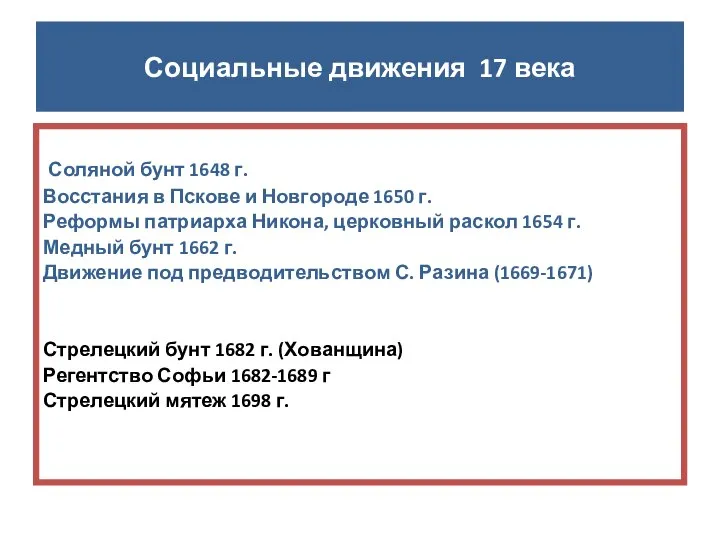 Социальные движения 17 века

Соляной бунт 1648 г.
Восстания в Пскове и Новгороде 1650 г.
Реформы патриарха Никона, церковный раскол 1654 г.
Медный бунт 1662 г.
Движение под предводительством С. Разина (1669-1671)

Стрелецкий бунт 1682 г. (Хованщина)
Регентство Софьи 1682-1689 г
Стрелецкий мятеж 1698 г.